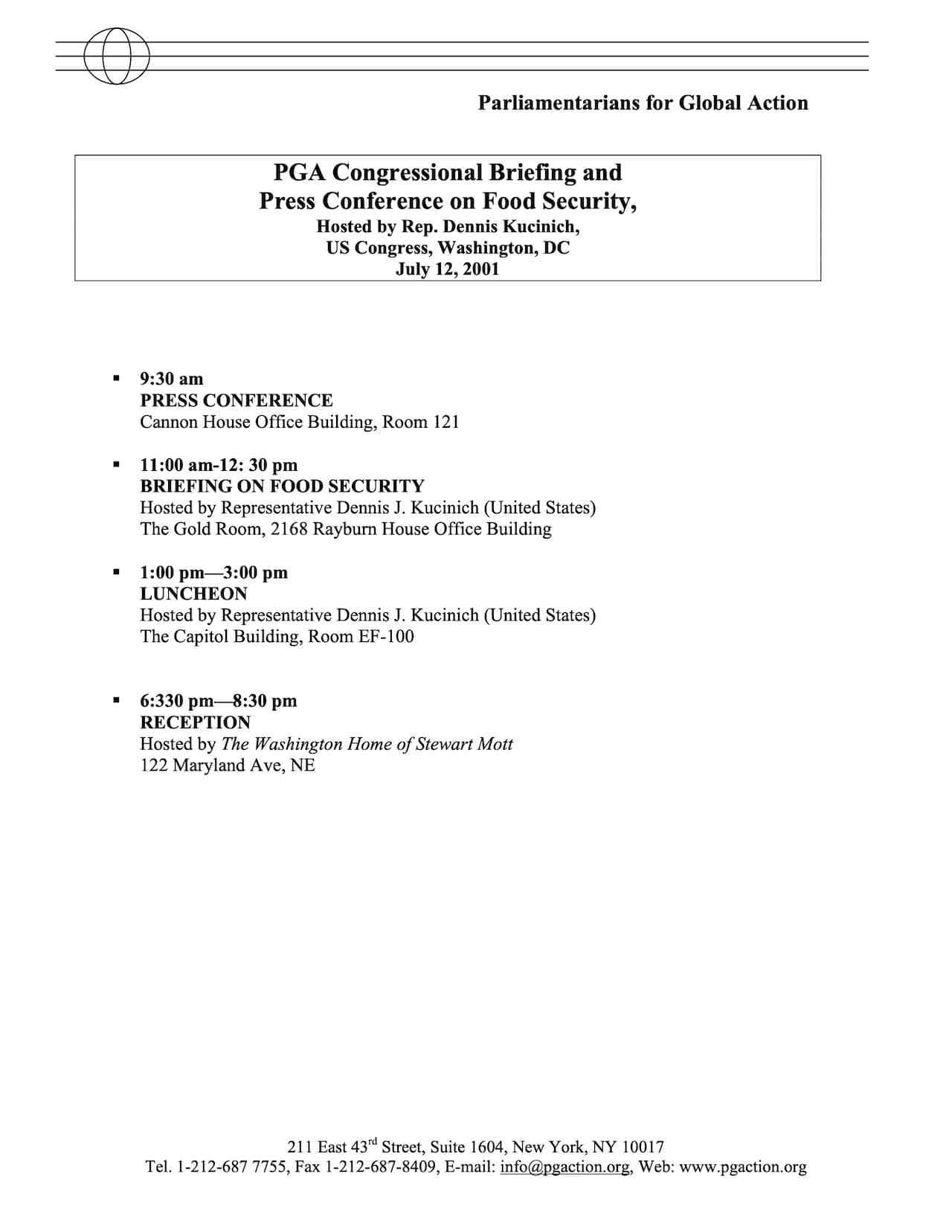 Parliamentarians for Global Action

PGA Congressional Briefing and
Press Conference on Food Security,
Hosted by Rep. Dennis Kucinich,
US Congress, Washington, DC
July 12, 2001

▪ 9:30 am
PRESS CONFERENCE
Cannon House Office Building, Room 121

▪ 11:00 am-12: 30 pm
BRIEFING ON FOOD SECURITY
Hosted by Representative Dennis J. Kucinich (United States)
The Gold Room, 2168 Rayburn House Office Building

▪ 1:00 pm—3:00 pm
LUNCHEON
Hosted by Representative Dennis J. Kucinich (United States)
The Capitol Building, Room EF-100

▪ 6:330 pm—8:30 pm
RECEPTION
Hosted by The Washington Home of Stewart Mott
122 Maryland Ave, NE

211 East 43$^{rd}$ Street, Suite 1604, New York, NY 10017
Tel. 1-212-687 7755, Fax 1-212-687-8409, E-mail: info@pgaction.org, Web: www.pgaction.org